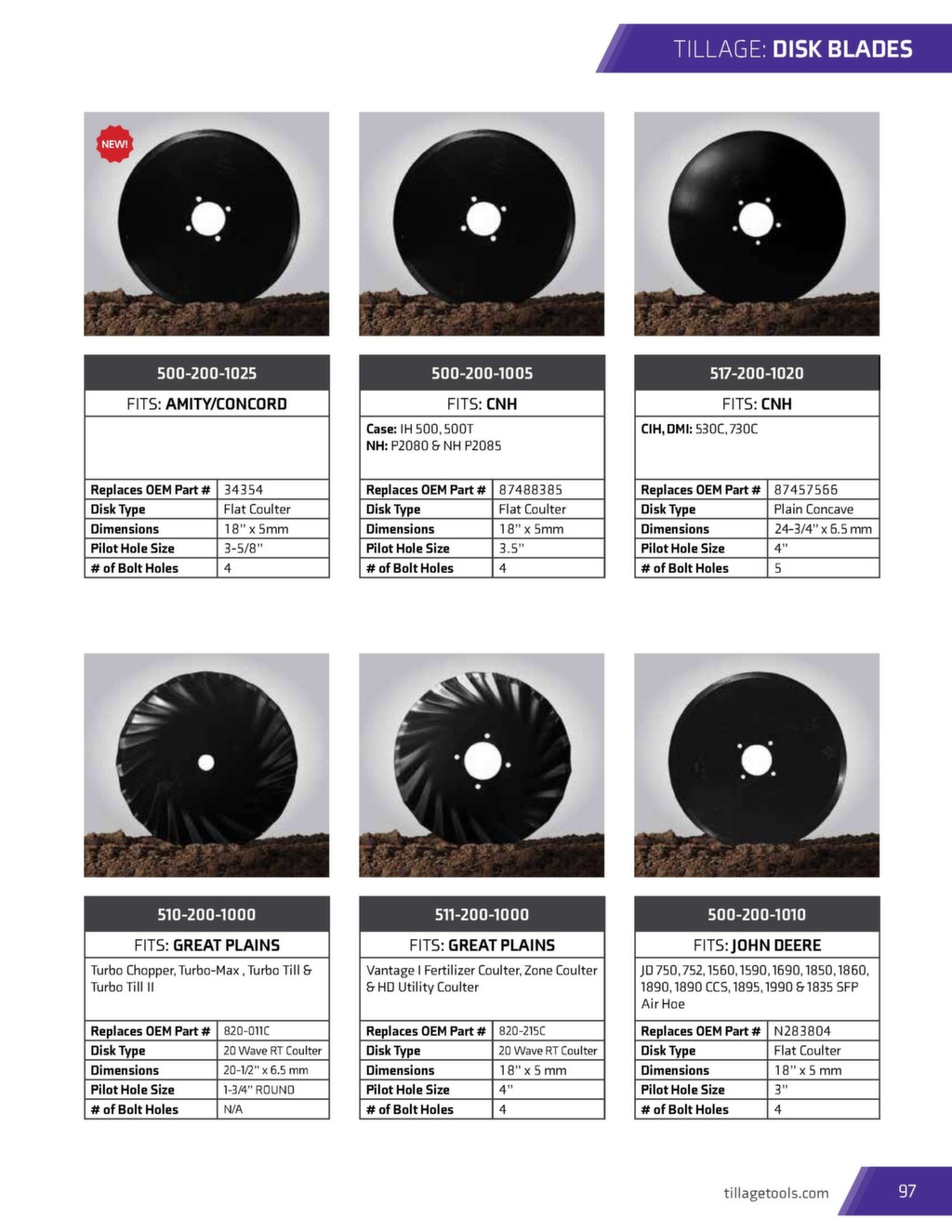 TILLAGE: DISK BLADES

NEW!

500-200-1025

FITS: AMITY/CONCORD

| Replaces OEM Part # | 34354 |
|---|---|
| Disk Type | Flat Coulter |
| Dimensions | 18" x 5mm |
| Pilot Hole Size | 3-5/8" |
| # of Bolt Holes | 4 |

500-200-1005

FITS: CNH

Case: IH 500, 500T
NH: P2080 & NH P2085

| Replaces OEM Part # | 87488385 |
|---|---|
| Disk Type | Flat Coulter |
| Dimensions | 18" x 5mm |
| Pilot Hole Size | 3.5" |
| # of Bolt Holes | 4 |

517-200-1020

FITS: CNH

CIH, DMI: 530C, 730C

| Replaces OEM Part # | 87457566 |
|---|---|
| Disk Type | Plain Concave |
| Dimensions | 24-3/4" x 6.5 mm |
| Pilot Hole Size | 4" |
| # of Bolt Holes | 5 |

510-200-1000

FITS: GREAT PLAINS

Turbo Chopper, Turbo-Max , Turbo Till & Turbo Till II

| Replaces OEM Part # | 820-011C |
|---|---|
| Disk Type | 20 Wave RT Coulter |
| Dimensions | 20-1/2" x 6.5 mm |
| Pilot Hole Size | 1-3/4" ROUND |
| # of Bolt Holes | N/A |

511-200-1000

FITS: GREAT PLAINS

Vantage I Fertilizer Coulter, Zone Coulter & HD Utility Coulter

| Replaces OEM Part # | 820-215C |
|---|---|
| Disk Type | 20 Wave RT Coulter |
| Dimensions | 18" x 5 mm |
| Pilot Hole Size | 4" |
| # of Bolt Holes | 4 |

500-200-1010

FITS: JOHN DEERE

JD 750, 752, 1560, 1590, 1690, 1850, 1860, 1890, 1890 CCS, 1895, 1990 & 1835 SFP Air Hoe

| Replaces OEM Part # | N283804 |
|---|---|
| Disk Type | Flat Coulter |
| Dimensions | 18" x 5 mm |
| Pilot Hole Size | 3" |
| # of Bolt Holes | 4 |

tillagetools.com

97